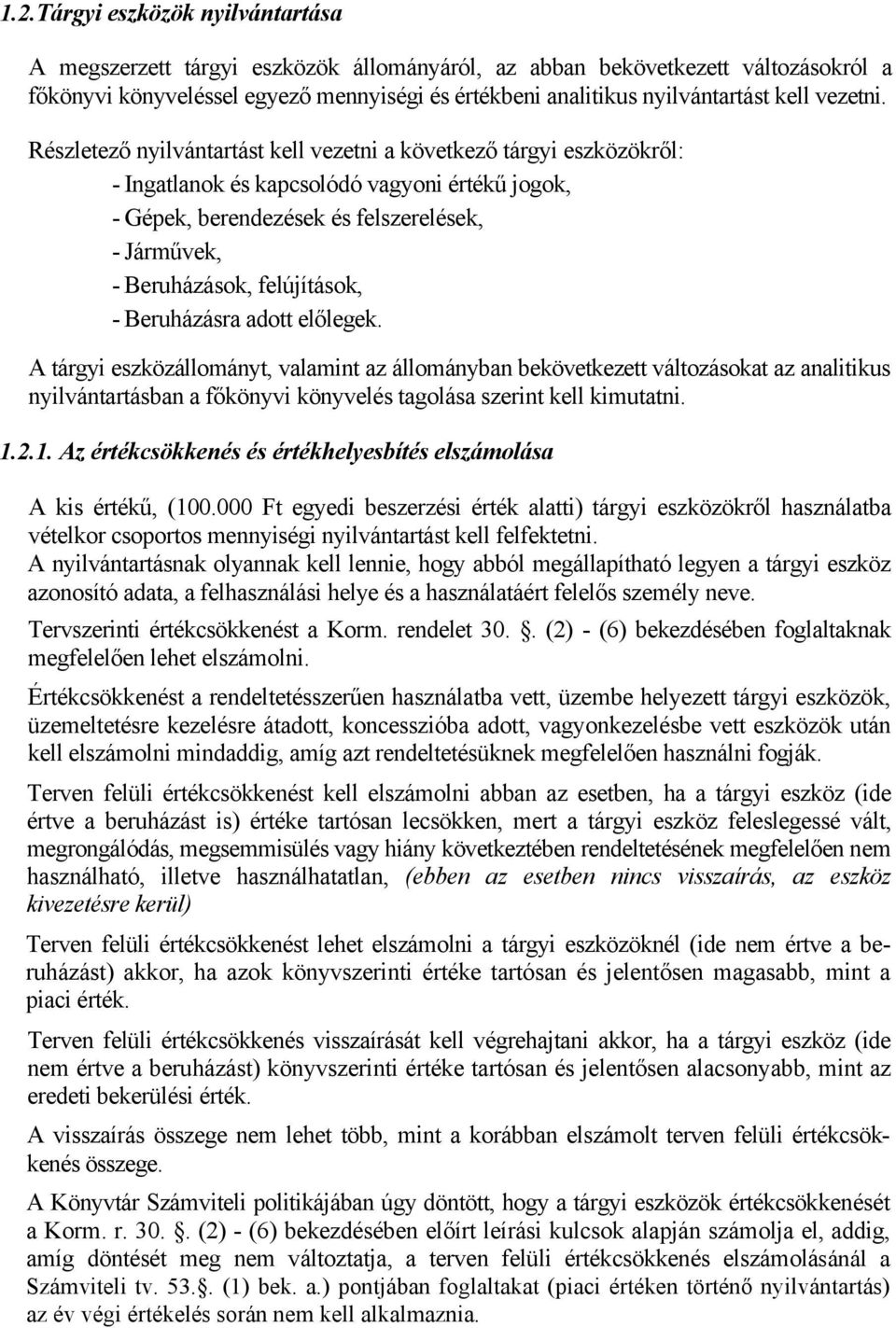 1.2. Tárgyi eszközök nyilvántartása

A megszerzett tárgyi eszközök állományáról, az abban bekövetkezett változásokról a főkönyvi könyveléssel egyező mennyiségi és értékbeni analitikus nyilvántartást kell vezetni.

Részletező nyilvántartást kell vezetni a következő tárgyi eszközökről:
- Ingatlanok és kapcsolódó vagyoni értékű jogok,
- Gépek, berendezések és felszerelések,
- Járművek,
- Beruházások, felújítások,
- Beruházásra adott előlegek.

A tárgyi eszközállományt, valamint az állományban bekövetkezett változásokat az analitikus nyilvántartásban a főkönyvi könyvelés tagolása szerint kell kimutatni.

1.2.1. Az értékcsökkenés és értékhelyesbítés elszámolása

A kis értékű, (100.000 Ft egyedi beszerzési érték alatti) tárgyi eszközökről használatba vételkor csoportos mennyiségi nyilvántartást kell felfektetni.
A nyilvántartásnak olyannak kell lennie, hogy abból megállapítható legyen a tárgyi eszköz azonosító adata, a felhasználási helye és a használatáért felelős személy neve.

Tervszerinti értékcsökkenést a Korm. rendelet 30. . (2) - (6) bekezdésében foglaltaknak megfelelően lehet elszámolni.

Értékcsökkenést a rendeltetésszerűen használatba vett, üzembe helyezett tárgyi eszközök, üzemeltetésre kezelésre átadott, koncesszióba adott, vagyonkezelésbe vett eszközök után kell elszámolni mindaddig, amíg azt rendeltetésüknek megfelelően használni fogják.

Terven felüli értékcsökkenést kell elszámolni abban az esetben, ha a tárgyi eszköz (ide értve a beruházást is) értéke tartósan lecsökken, mert a tárgyi eszköz feleslegessé vált, megrongálódás, megsemmisülés vagy hiány következtében rendeltetésének megfelelően nem használható, illetve használhatatlan, (ebben az esetben nincs visszaírás, az eszköz kivezetésre kerül)

Terven felüli értékcsökkenést lehet elszámolni a tárgyi eszközöknél (ide nem értve a beruházást) akkor, ha azok könyvszerinti értéke tartósan és jelentősen magasabb, mint a piaci érték.

Terven felüli értékcsökkenés visszaírását kell végrehajtani akkor, ha a tárgyi eszköz (ide nem értve a beruházást) könyvszerinti értéke tartósan és jelentősen alacsonyabb, mint az eredeti bekerülési érték.

A visszaírás összege nem lehet több, mint a korábban elszámolt terven felüli értékcsökkenés összege.

A Könyvtár Számviteli politikájában úgy döntött, hogy a tárgyi eszközök értékcsökkenését a Korm. r. 30. . (2) - (6) bekezdésében előírt leírási kulcsok alapján számolja el, addig, amíg döntését meg nem változtatja, a terven felüli értékcsökkenés elszámolásánál a Számviteli tv. 53. . (1) bek. a.) pontjában foglaltakat (piaci értéken történő nyilvántartás) az év végi értékelés során nem kell alkalmaznia.